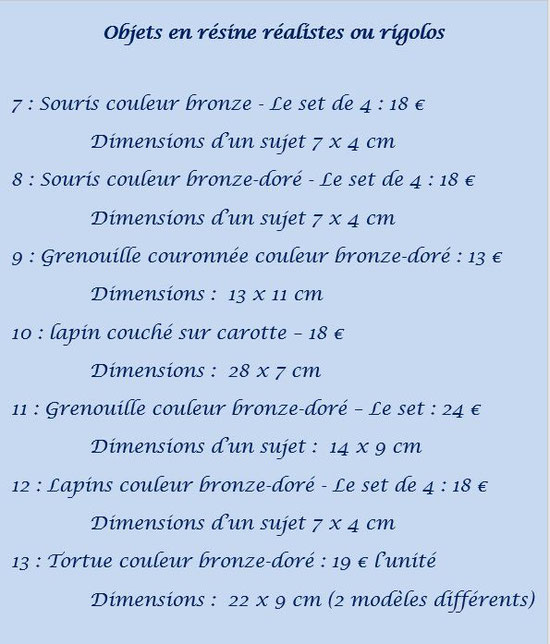 Objets en résine réalistes ou rigolos

7 : Souris couleur bronze - Le set de 4 : 18 €

Dimensions d'un sujet 7 x 4 cm

8 : Souris couleur bronze-doré - Le set de 4 : 18 €

Dimensions d'un sujet 7 x 4 cm

9 : Grenouille couronnée couleur bronze-doré : 13 €

Dimensions : 13 x 11 cm

10 : lapin couché sur carotte – 18 €

Dimensions : 28 x 7 cm

11 : Grenouille couleur bronze-doré – Le set : 24 €

Dimensions d'un sujet : 14 x 9 cm

12 : Lapins couleur bronze-doré - Le set de 4 : 18 €

Dimensions d'un sujet 7 x 4 cm

13 : Tortue couleur bronze-doré : 19 € l'unité

Dimensions : 22 x 9 cm (2 modèles différents)